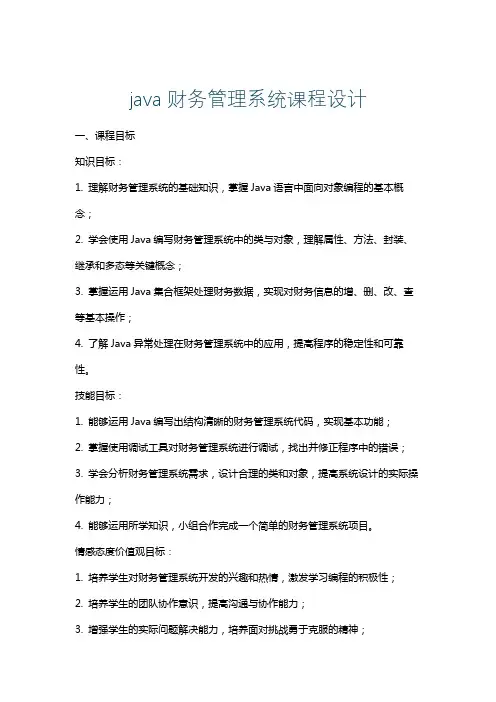 java 财务管理系统课程设计

一、课程目标

知识目标：

1. 理解财务管理系统的基础知识，掌握 Java 语言中面向对象编程的基本概念；

2. 学会使用 Java 编写财务管理系统中的类与对象，理解属性、方法、封装、继承和多态等关键概念；

3. 掌握运用 Java 集合框架处理财务数据，实现对财务信息的增、删、改、查等基本操作；

4. 了解 Java 异常处理在财务管理系统中的应用，提高程序的稳定性和可靠性。

技能目标：

1. 能够运用 Java 编写出结构清晰的财务管理系统代码，实现基本功能；

2. 掌握使用调试工具对财务管理系统进行调试，找出并修正程序中的错误；

3. 学会分析财务管理系统需求，设计合理的类和对象，提高系统设计的实际操作能力；

4. 能够运用所学知识，小组合作完成一个简单的财务管理系统项目。

情感态度价值观目标：

1. 培养学生对财务管理系统开发的兴趣和热情，激发学习编程的积极性；

2. 培养学生的团队协作意识，提高沟通与协作能力；

3. 增强学生的实际问题解决能力，培养面对挑战勇于克服的精神；